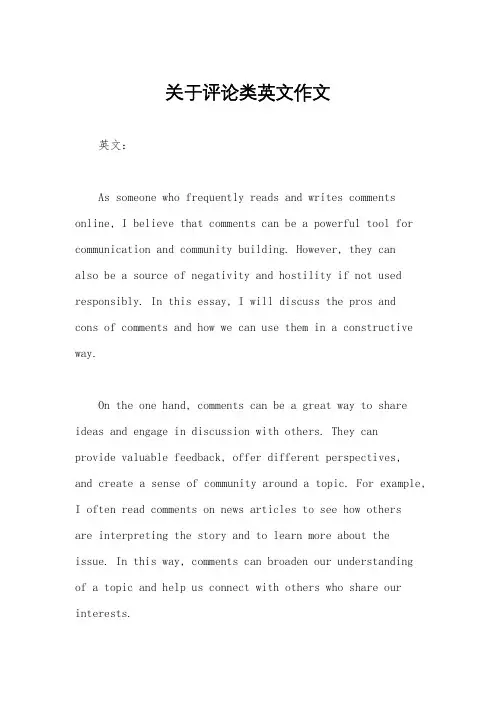 关于评论类英文作文

英文：

As someone who frequently reads and writes comments online, I believe that comments can be a powerful tool for communication and community building. However, they can also be a source of negativity and hostility if not used responsibly. In this essay, I will discuss the pros and cons of comments and how we can use them in a constructive way.

On the one hand, comments can be a great way to share ideas and engage in discussion with others. They can provide valuable feedback, offer different perspectives, and create a sense of community around a topic. For example, I often read comments on news articles to see how others are interpreting the story and to learn more about the issue. In this way, comments can broaden our understanding of a topic and help us connect with others who share our interests.